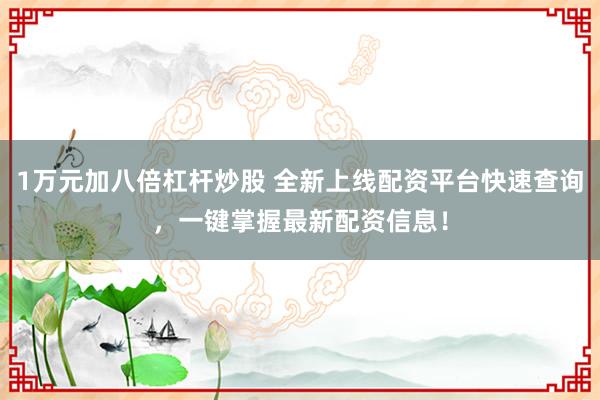 1万元加八倍杠杆炒股 全新上线配资平台快速查询，一键掌握最新配资信息！